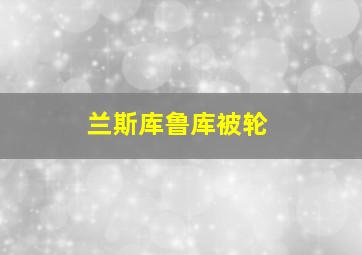 兰斯库鲁库被轮